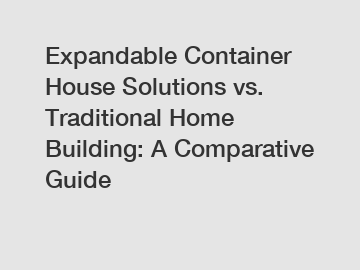 Expandable Container House Solutions vs. Traditional Home Building: A Comparative Guide